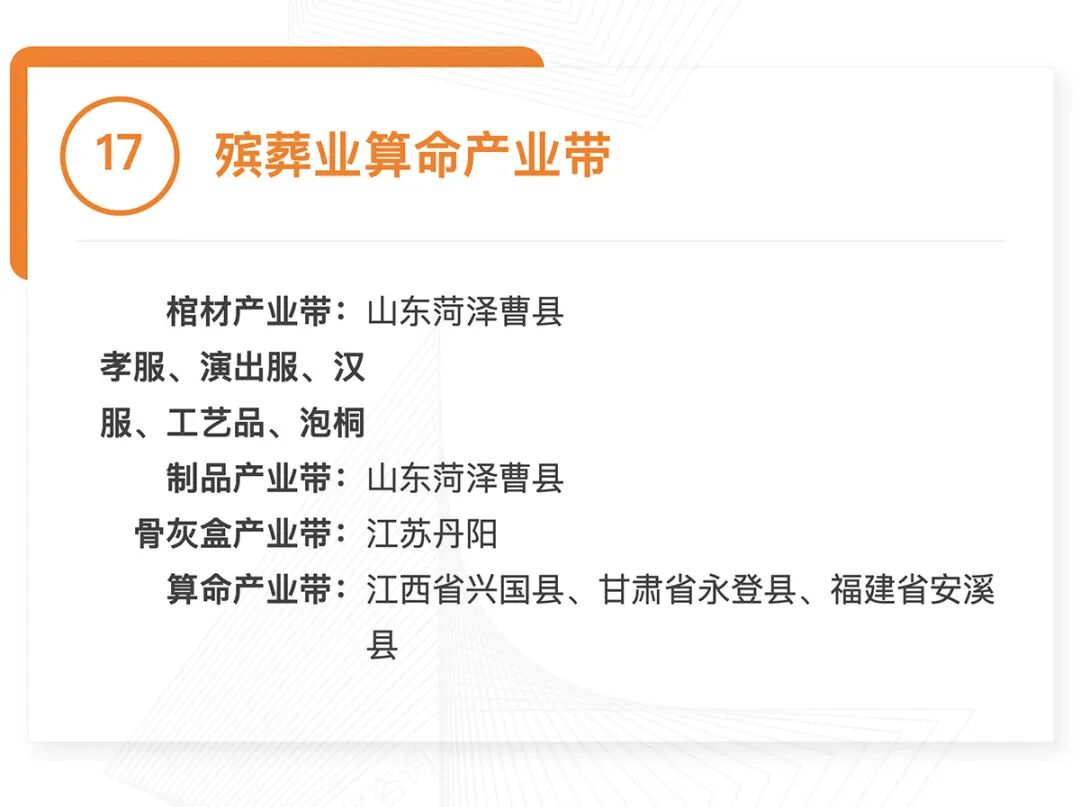 17 殡葬业算命产业带

棺材产业带：山东菏泽曹县

孝服、演出服、汉服、工艺品、泡桐制品产业带：山东菏泽曹县

骨灰盒产业带：江苏丹阳

算命产业带：江西省兴国县、甘肃省永登县、福建省安溪县